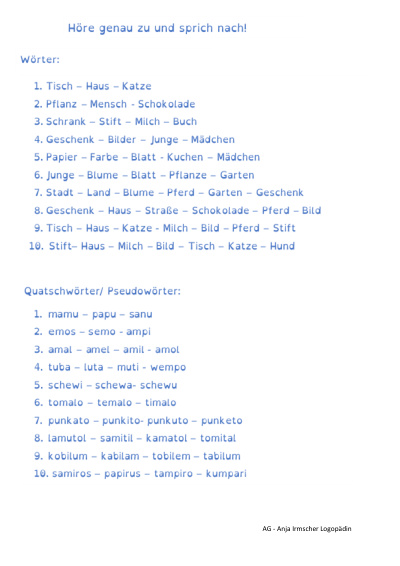 Höre genau zu und sprich nach!

Wörter:

1. Tisch – Haus – Katze
2. Pflanz – Mensch - Schokolade
3. Schrank – Stift – Milch – Buch
4. Geschenk – Bilder – Junge – Mädchen
5. Papier – Farbe – Blatt - Kuchen – Mädchen
6. Junge – Blume – Blatt – Pflanze – Garten
7. Stadt – Land – Blume – Pferd – Garten – Geschenk
8. Geschenk – Haus – Straße – Schokolade – Pferd – Bild
9. Tisch – Haus – Katze - Milch – Bild – Pferd – Stift
10. Stift– Haus – Milch – Bild – Tisch – Katze – Hund

Quatschwörter/ Pseudowörter:

1. mamu – papu – sanu
2. emos – semo - ampi
3. amal – amel – amil - amol
4. tuba – luta – muti - wempo
5. schewi – schewa- schewu
6. tomalo – temalo – timalo
7. punkato – punkito- punkuto – punketo
8. lamutol – samitil – kamatol – tomital
9. kobilum – kabilam – tobilem – tabilum
10. samiros – papirus – tampiro – kumpari

AG - Anja Irmscher Logopädin